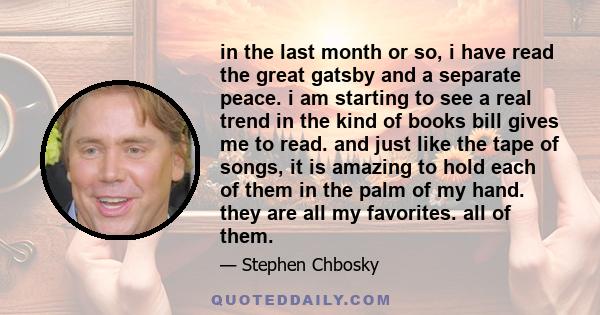 in the last month or so, i have read the great gatsby and a separate peace. i am starting to see a real trend in the kind of books bill gives me to read. and just like the tape of songs, it is amazing to hold each of them in the palm of my hand. they are all my favorites. all of them.

— Stephen Chbosky

QUOTEDDAILY.COM